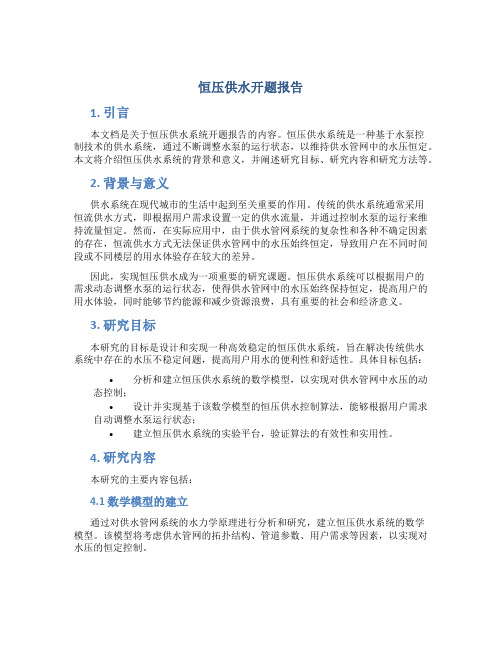 恒压供水开题报告

1. 引言

本文档是关于恒压供水系统开题报告的内容。恒压供水系统是一种基于水泵控制技术的供水系统，通过不断调整水泵的运行状态，以维持供水管网中的水压恒定。本文将介绍恒压供水系统的背景和意义，并阐述研究目标、研究内容和研究方法等。

2. 背景与意义

供水系统在现代城市的生活中起到至关重要的作用。传统的供水系统通常采用恒流供水方式，即根据用户需求设置一定的供水流量，并通过控制水泵的运行来维持流量恒定。然而，在实际应用中，由于供水管网系统的复杂性和各种不确定因素的存在，恒流供水方式无法保证供水管网中的水压始终恒定，导致用户在不同时间段或不同楼层的用水体验存在较大的差异。

因此，实现恒压供水成为一项重要的研究课题。恒压供水系统可以根据用户的需求动态调整水泵的运行状态，使得供水管网中的水压始终保持恒定，提高用户的用水体验，同时能够节约能源和减少资源浪费，具有重要的社会和经济意义。

3. 研究目标

本研究的目标是设计和实现一种高效稳定的恒压供水系统，旨在解决传统供水系统中存在的水压不稳定问题，提高用户用水的便利性和舒适性。具体目标包括：

• 分析和建立恒压供水系统的数学模型，以实现对供水管网中水压的动态控制；
• 设计并实现基于该数学模型的恒压供水控制算法，能够根据用户需求自动调整水泵运行状态；
• 建立恒压供水系统的实验平台，验证算法的有效性和实用性。

4. 研究内容

本研究的主要内容包括：

4.1 数学模型的建立

通过对供水管网系统的水力学原理进行分析和研究，建立恒压供水系统的数学模型。该模型将考虑供水管网的拓扑结构、管道参数、用户需求等因素，以实现对水压的恒定控制。